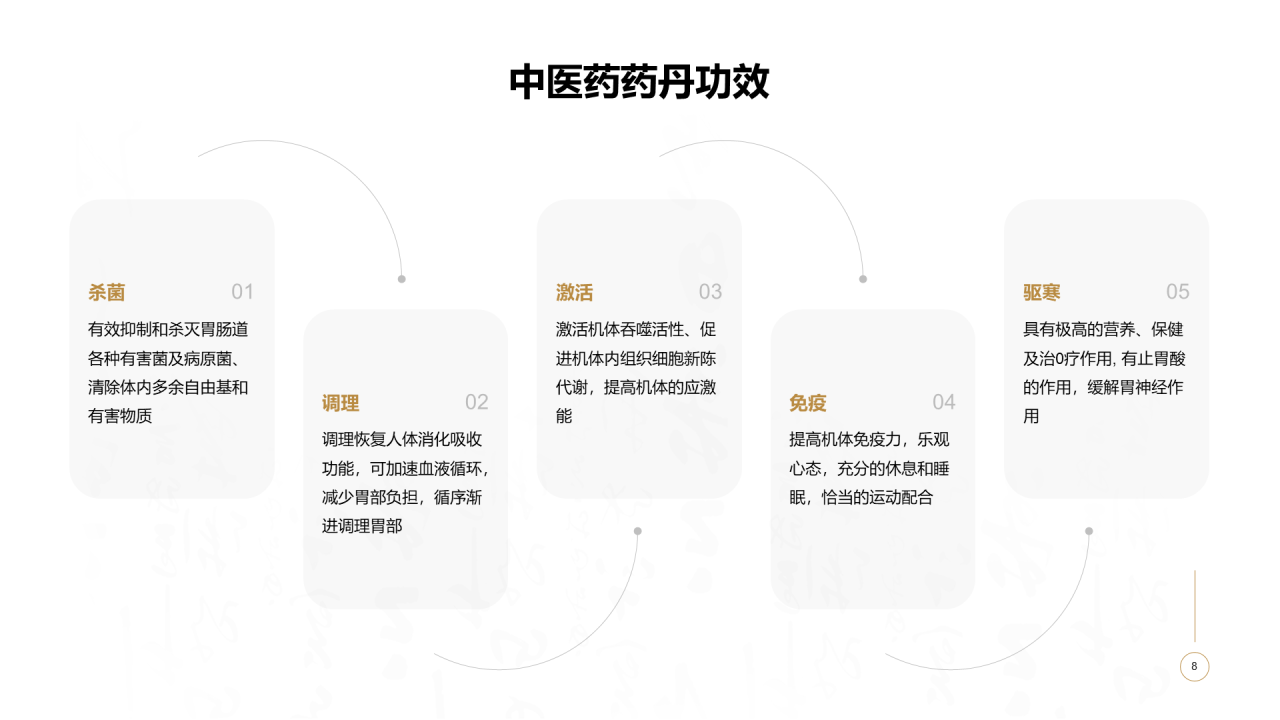 中医药药丹功效

杀菌 01
有效抑制和杀灭胃肠道各种有害菌及病原菌、清除体内多余自由基和有害物质

调理 02
调理恢复人体消化吸收功能，可加速血液循环，减少胃部负担，循序渐进调理胃部

激活 03
激活机体吞噬活性、促进机体内组织细胞新陈代谢，提高机体的应激能

免疫 04
提高机体免疫力，乐观心态，充分的休息和睡眠，恰当的运动配合

驱寒 05
具有极高的营养、保健及治0疗作用, 有止胃酸的作用，缓解胃神经作用

8